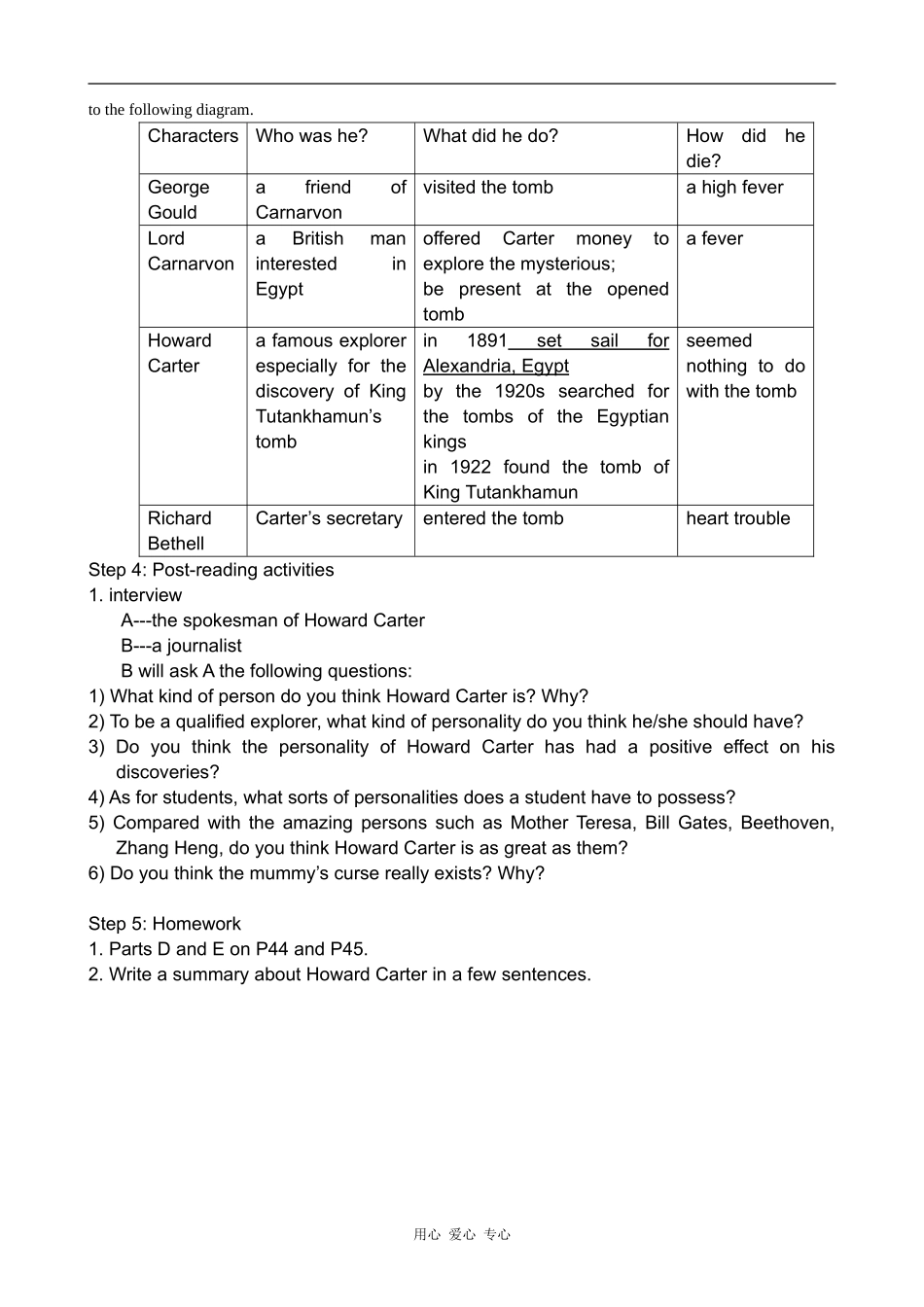 to the following diagram.

| Characters | Who was he? | What did he do? | How did he die? |
|---|---|---|---|
| George Gould | a friend of Carnarvon | visited the tomb | a high fever |
| Lord Carnarvon | a British man interested in Egypt | offered Carter money to explore the mysterious; be present at the opened tomb | a fever |
| Howard Carter | a famous explorer especially for the discovery of King Tutankhamun's tomb | in 1891 set sail for Alexandria, Egypt by the 1920s searched for the tombs of the Egyptian kings in 1922 found the tomb of King Tutankhamun | seemed nothing to do with the tomb |
| Richard Bethell | Carter's secretary | entered the tomb | heart trouble |

Step 4: Post-reading activities

1. interview

A---the spokesman of Howard Carter

B---a journalist

B will ask A the following questions:

1) What kind of person do you think Howard Carter is? Why?

2) To be a qualified explorer, what kind of personality do you think he/she should have?

3) Do you think the personality of Howard Carter has had a positive effect on his discoveries?

4) As for students, what sorts of personalities does a student have to possess?

5) Compared with the amazing persons such as Mother Teresa, Bill Gates, Beethoven, Zhang Heng, do you think Howard Carter is as great as them?

6) Do you think the mummy's curse really exists? Why?

Step 5: Homework

1. Parts D and E on P44 and P45.

2. Write a summary about Howard Carter in a few sentences.

用心 爱心 专心